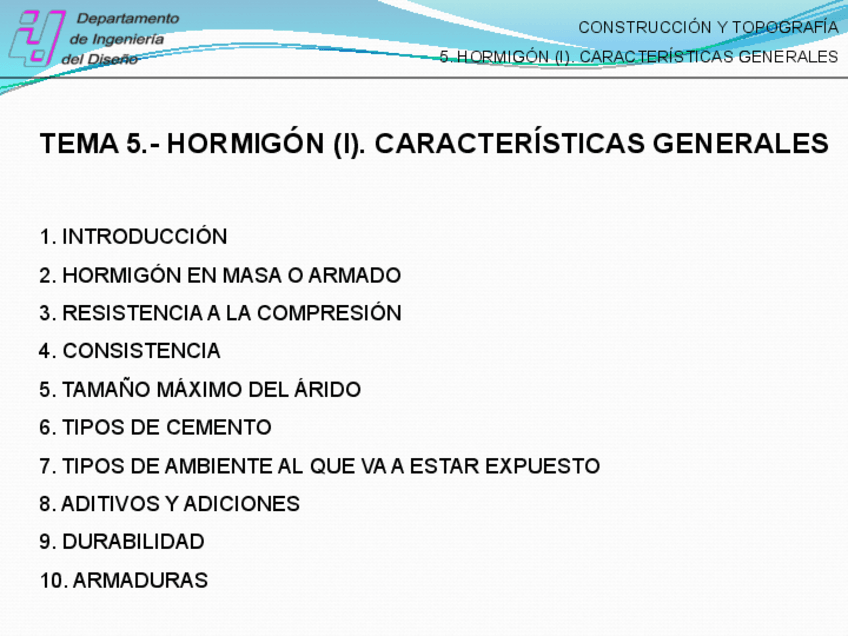 Departamento de Ingeniería del Diseño

CONSTRUCCIÓN Y TOPOGRAFÍA

5. HORMIGÓN (I). CARACTERÍSTICAS GENERALES

TEMA 5.- HORMIGÓN (I). CARACTERÍSTICAS GENERALES

1. INTRODUCCIÓN

2. HORMIGÓN EN MASA O ARMADO

3. RESISTENCIA A LA COMPRESIÓN

4. CONSISTENCIA

5. TAMAÑO MÁXIMO DEL ÁRIDO

6. TIPOS DE CEMENTO

7. TIPOS DE AMBIENTE AL QUE VA A ESTAR EXPUESTO

8. ADITIVOS Y ADICIONES

9. DURABILIDAD

10. ARMADURAS